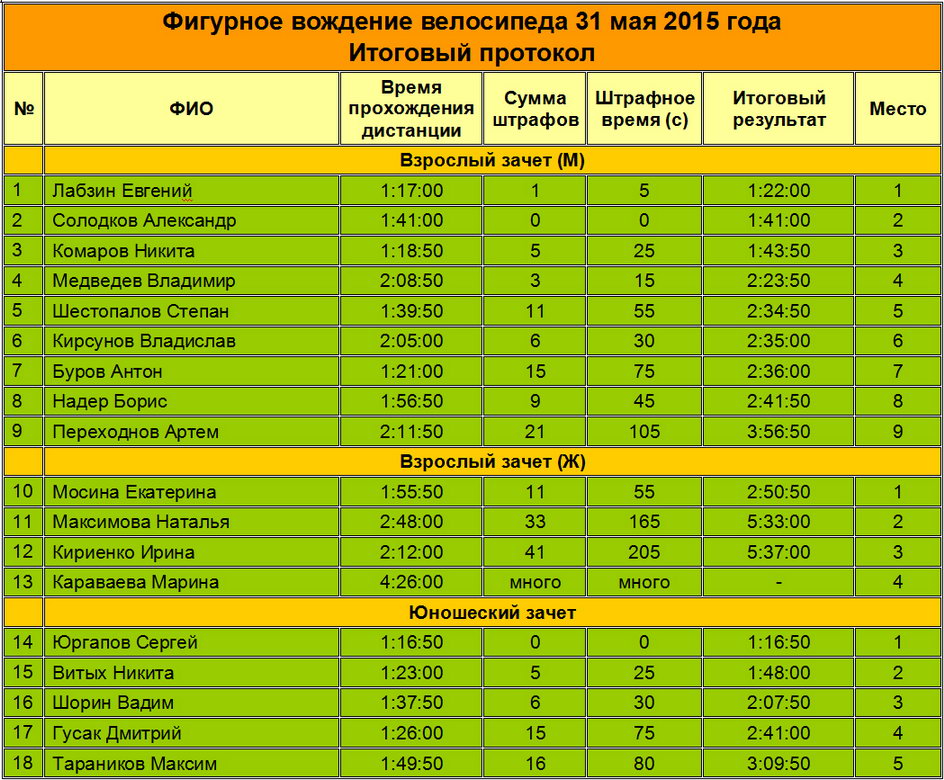 Фигурное вождение велосипеда 31 мая 2015 года
Итоговый протокол

| № | ФИО | Время прохождения дистанции | Сумма штрафов | Штрафное время (с) | Итоговый результат | Место |
|---|---|---|---|---|---|---|
| | Взрослый зачет (М) | | | | | |
| 1 | Лабзин Евгений | 1:17:00 | 1 | 5 | 1:22:00 | 1 |
| 2 | Солодков Александр | 1:41:00 | 0 | 0 | 1:41:00 | 2 |
| 3 | Комаров Никита | 1:18:50 | 5 | 25 | 1:43:50 | 3 |
| 4 | Медведев Владимир | 2:08:50 | 3 | 15 | 2:23:50 | 4 |
| 5 | Шестопалов Степан | 1:39:50 | 11 | 55 | 2:34:50 | 5 |
| 6 | Кирсунов Владислав | 2:05:00 | 6 | 30 | 2:35:00 | 6 |
| 7 | Буров Антон | 1:21:00 | 15 | 75 | 2:36:00 | 7 |
| 8 | Надер Борис | 1:56:50 | 9 | 45 | 2:41:50 | 8 |
| 9 | Переходнов Артем | 2:11:50 | 21 | 105 | 3:56:50 | 9 |
| | Взрослый зачет (Ж) | | | | | |
| 10 | Мосина Екатерина | 1:55:50 | 11 | 55 | 2:50:50 | 1 |
| 11 | Максимова Наталья | 2:48:00 | 33 | 165 | 5:33:00 | 2 |
| 12 | Кириенко Ирина | 2:12:00 | 41 | 205 | 5:37:00 | 3 |
| 13 | Караваева Марина | 4:26:00 | много | много | - | 4 |
| | Юношеский зачет | | | | | |
| 14 | Юргапов Сергей | 1:16:50 | 0 | 0 | 1:16:50 | 1 |
| 15 | Витых Никита | 1:23:00 | 5 | 25 | 1:48:00 | 2 |
| 16 | Шорин Вадим | 1:37:50 | 6 | 30 | 2:07:50 | 3 |
| 17 | Гусак Дмитрий | 1:26:00 | 15 | 75 | 2:41:00 | 4 |
| 18 | Тараников Максим | 1:49:50 | 16 | 80 | 3:09:50 | 5 |